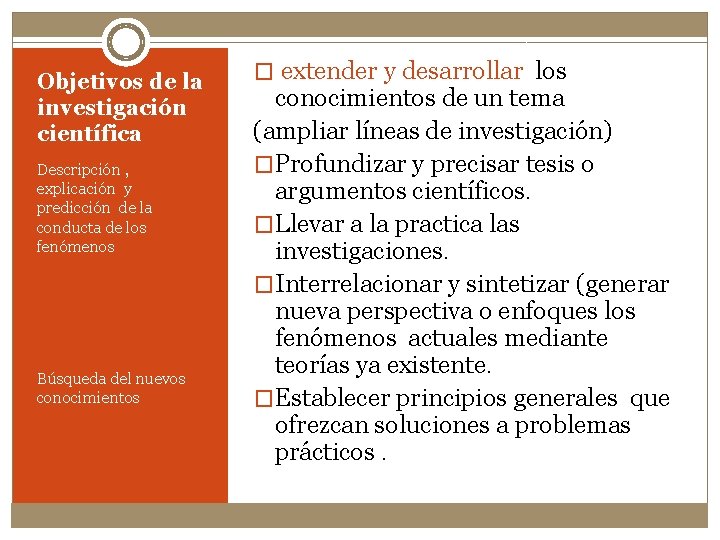 Objetivos de la investigación científica

Descripción , explicación y predicción de la conducta de los fenómenos

Búsqueda del nuevos conocimientos

□ extender y desarrollar los conocimientos de un tema
(ampliar líneas de investigación)
□Profundizar y precisar tesis o argumentos científicos.
□Llevar a la practica las investigaciones.
□Interrelacionar y sintetizar (generar nueva perspectiva o enfoques los fenómenos actuales mediante teorías ya existente.
□Establecer principios generales que ofrezcan soluciones a problemas prácticos .